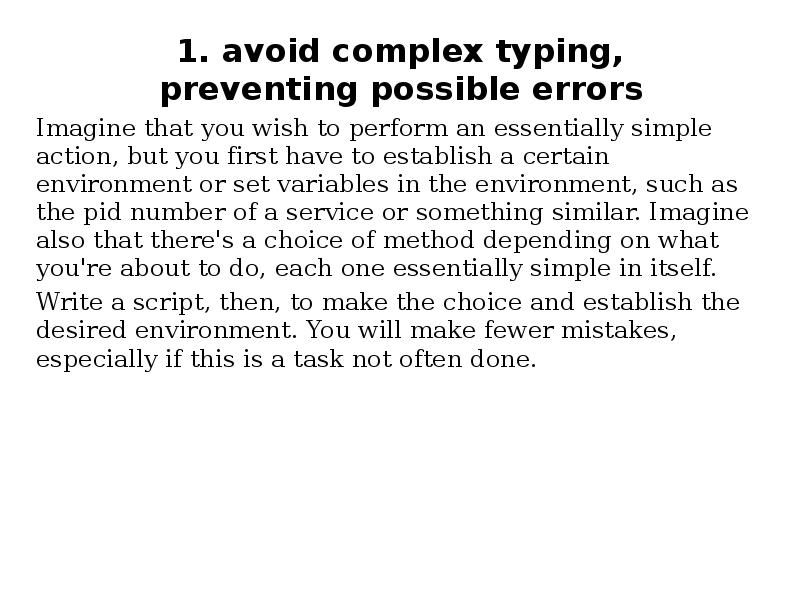 1. avoid complex typing, preventing possible errors

Imagine that you wish to perform an essentially simple action, but you first have to establish a certain environment or set variables in the environment, such as the pid number of a service or something similar. Imagine also that there's a choice of method depending on what you're about to do, each one essentially simple in itself.

Write a script, then, to make the choice and establish the desired environment. You will make fewer mistakes, especially if this is a task not often done.